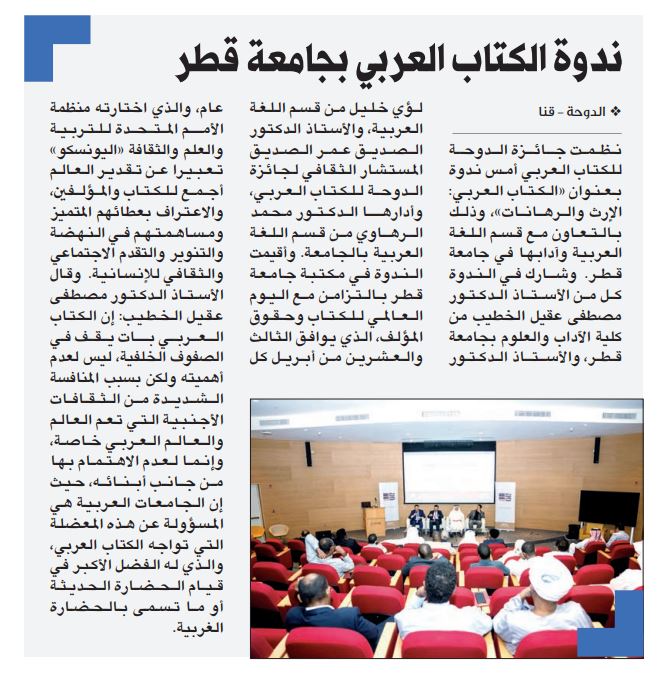 ندوة الكتاب العربي بجامعة قطر

❖ الدوحة - قنا

نظمت جائزة الدوحة للكتاب العربي أمس ندوة بعنوان «الكتاب العربي: الإرث والرهانات»، وذلك بالتعاون مع قسم اللغة العربية وآدابها في جامعة قطر. وشارك في الندوة كل من الأستاذ الدكتور مصطفى عقيل الخطيب من كلية الآداب والعلوم بجامعة قطر، والأستاذ الدكتور لؤي خليل من قسم اللغة العربية، والأستاذ الدكتور الصديق عمر الصديق المستشار الثقافي لجائزة الدوحة للكتاب العربي، وأدارها الدكتور محمد الرهاوي من قسم اللغة العربية بالجامعة. وأقيمت الندوة في مكتبة جامعة قطر بالتزامن مع اليوم العالمي للكتاب وحقوق المؤلف، الذي يوافق الثالث والعشرين من أبريل كل عام، والذي اختارته منظمة الأمم المتحدة للتربية والعلم والثقافة «اليونسكو» تعبيرا عن تقدير العالم أجمع للكتاب والمؤلفين، والاعتراف بعطائهم المتميز ومساهمتهم في النهضة والتنوير والتقدم الاجتماعي والثقافي للإنسانية. وقال الأستاذ الدكتور مصطفى عقيل الخطيب: إن الكتاب العربي بات يقف في الصفوف الخلفية، ليس لعدم أهميته ولكن بسبب المنافسة الشديدة من الثقافات الأجنبية التي تعم العالم والعالم العربي خاصة، وإنما لعدم الاهتمام بها من جانب أبنائه، حيث إن الجامعات العربية هي المسؤولة عن هذه المعضلة التي تواجه الكتاب العربي، والذي له الفضل الأكبر في قيام الحضارة الحديثة أو ما تسمى بالحضارة الغربية.